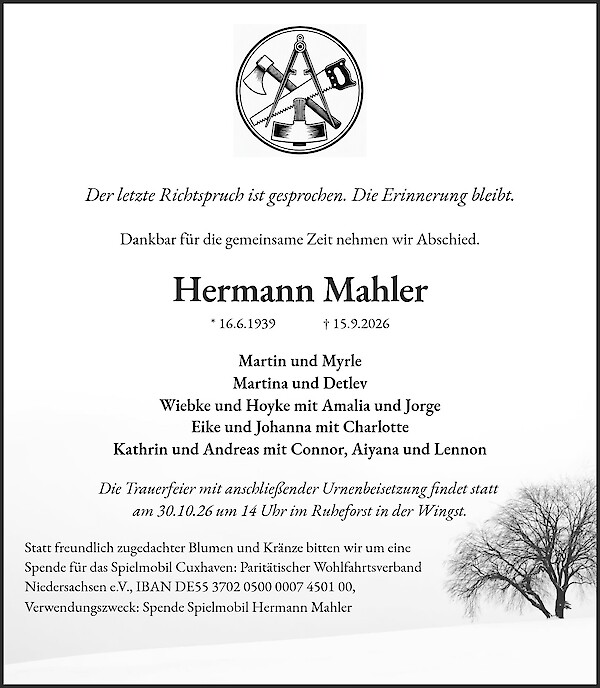 Der letzte Richtspruch ist gesprochen. Die Erinnerung bleibt.

Dankbar für die gemeinsame Zeit nehmen wir Abschied.

Hermann Mahler

* 16.6.1939 † 15.9.2026

Martin und Myrle
Martina und Detlev
Wiebke und Hoyke mit Amalia und Jorge
Eike und Johanna mit Charlotte
Kathrin und Andreas mit Connor, Aiyana und Lennon

Die Trauerfeier mit anschließender Urnenbeisetzung findet statt am 30.10.26 um 14 Uhr im Ruheforst in der Wingst.

Statt freundlich zugedachter Blumen und Kränze bitten wir um eine Spende für das Spielmobil Cuxhaven: Paritätischer Wohlfahrtsverband Niedersachsen e.V., IBAN DE55 3702 0500 0007 4501 00, Verwendungszweck: Spende Spielmobil Hermann Mahler